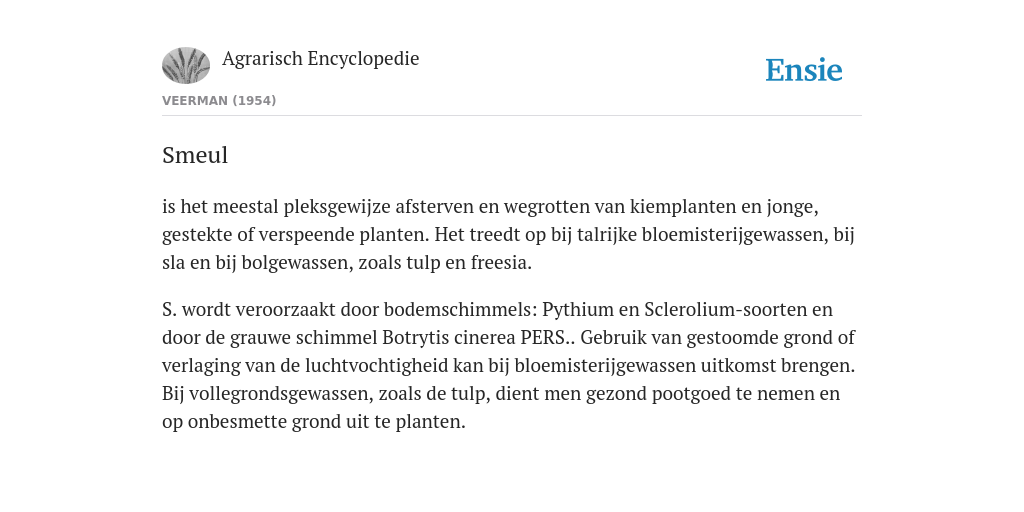 Agrarisch Encyclopedie

Ensie

VEERMAN (1954)

Smeul

is het meestal pleksgewijze afsterven en wegrotten van kiemplanten en jonge, gestekte of verspeende planten. Het treedt op bij talrijke bloemisterijgewassen, bij sla en bij bolgewassen, zoals tulp en freesia.

S. wordt veroorzaakt door bodemschimmels: Pythium en Sclerolium-soorten en door de grauwe schimmel Botrytis cinerea PERS.. Gebruik van gestoomde grond of verlaging van de luchtvochtigheid kan bij bloemisterijgewassen uitkomst brengen. Bij vollegrondsgewassen, zoals de tulp, dient men gezond pootgoed te nemen en op onbesmette grond uit te planten.